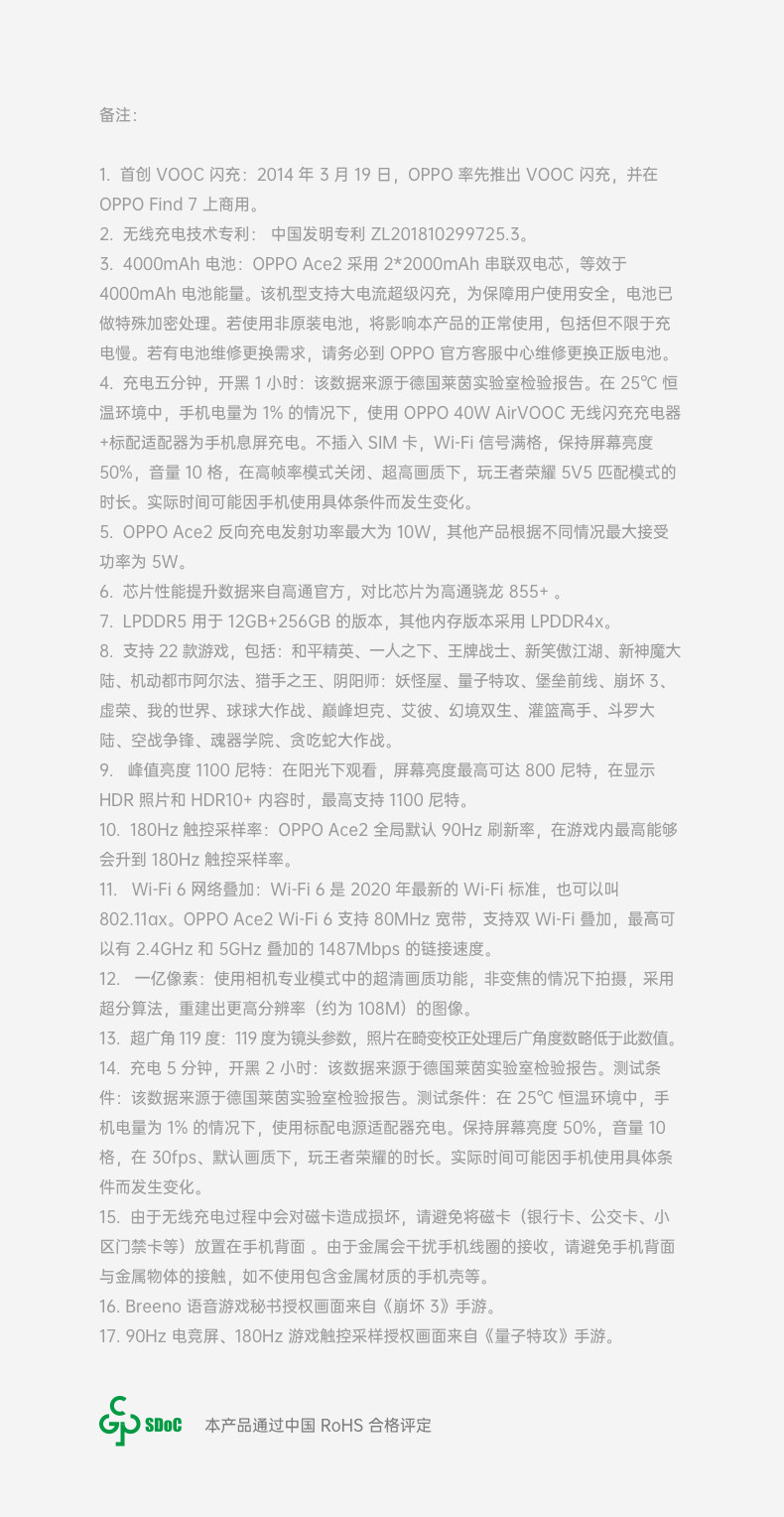 备注：

1. 首创 VOOC 闪充：2014 年 3 月 19 日，OPPO 率先推出 VOOC 闪充，并在 OPPO Find 7 上商用。
2. 无线充电技术专利： 中国发明专利 ZL201810299725.3。
3. 4000mAh 电池：OPPO Ace2 采用 2*2000mAh 串联双电芯，等效于 4000mAh 电池能量。该机型支持大电流超级闪充，为保障用户使用安全，电池已做特殊加密处理。若使用非原装电池，将影响本产品的正常使用，包括但不限于充电慢。若有电池维修更换需求，请务必到 OPPO 官方客服中心维修更换正版电池。
4. 充电五分钟，开黑 1 小时：该数据来源于德国莱茵实验室检验报告。在 25℃ 恒温环境中，手机电量为 1% 的情况下，使用 OPPO 40W AirVOOC 无线闪充充电器+标配适配器为手机息屏充电。不插入 SIM 卡，Wi-Fi 信号满格，保持屏幕亮度 50%，音量 10 格，在高帧率模式关闭、超高画质下，玩王者荣耀 5V5 匹配模式的时长。实际时间可能因手机使用具体条件而发生变化。
5. OPPO Ace2 反向充电发射功率最大为 10W，其他产品根据不同情况最大接受功率为 5W。
6. 芯片性能提升数据来自高通官方，对比芯片为高通骁龙 855+ 。
7. LPDDR5 用于 12GB+256GB 的版本，其他内存版本采用 LPDDR4x。
8. 支持 22 款游戏，包括：和平精英、一人之下、王牌战士、新笑傲江湖、新神魔大陆、机动都市阿尔法、猎手之王、阴阳师：妖怪屋、量子特攻、堡垒前线、崩坏 3、虚荣、我的世界、球球大作战、巅峰坦克、艾彼、幻境双生、灌篮高手、斗罗大陆、空战争锋、魂器学院、贪吃蛇大作战。
9. 峰值亮度 1100 尼特：在阳光下观看，屏幕亮度最高可达 800 尼特，在显示 HDR 照片和 HDR10+ 内容时，最高支持 1100 尼特。
10. 180Hz 触控采样率：OPPO Ace2 全局默认 90Hz 刷新率，在游戏内最高能够会升到 180Hz 触控采样率。
11. Wi-Fi 6 网络叠加：Wi-Fi 6 是 2020 年最新的 Wi-Fi 标准，也可以叫 802.11ax。OPPO Ace2 Wi-Fi 6 支持 80MHz 宽带，支持双 Wi-Fi 叠加，最高可以有 2.4GHz 和 5GHz 叠加的 1487Mbps 的链接速度。
12. 一亿像素：使用相机专业模式中的超清画质功能，非变焦的情况下拍摄，采用超分算法，重建出更高分辨率（约为 108M）的图像。
13. 超广角 119 度：119 度为镜头参数，照片在畸变校正处理后广角度数略低于此数值。
14. 充电 5 分钟，开黑 2 小时：该数据来源于德国莱茵实验室检验报告。测试条件：该数据来源于德国莱茵实验室检验报告。测试条件：在 25℃ 恒温环境中，手机电量为 1% 的情况下，使用标配电源适配器充电。保持屏幕亮度 50%，音量 10 格，在 30fps、默认画质下，玩王者荣耀的时长。实际时间可能因手机使用具体条件而发生变化。
15. 由于无线充电过程中会对磁卡造成损坏，请避免将磁卡（银行卡、公交卡、小区门禁卡等）放置在手机背面 。由于金属会干扰手机线圈的接收，请避免手机背面与金属物体的接触，如不使用包含金属材质的手机壳等。
16. Breeno 语音游戏秘书授权画面来自《崩坏 3》手游。
17. 90Hz 电竞屏、180Hz 游戏触控采样授权画面来自《量子特攻》手游。

SDoC 本产品通过中国 RoHS 合格评定